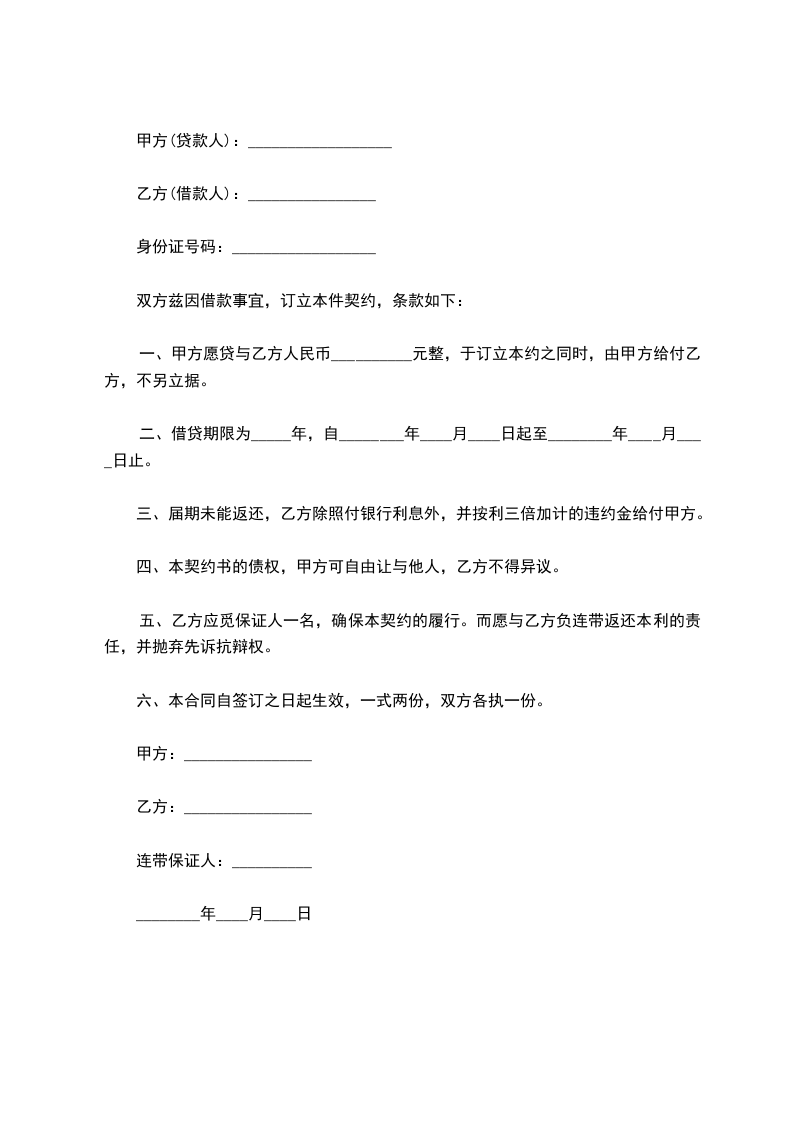 甲方(贷款人)：__________________

乙方(借款人)：________________

身份证号码：__________________

双方兹因借款事宜，订立本件契约，条款如下：

一、甲方愿贷与乙方人民币__________元整，于订立本约之同时，由甲方给付乙方，不另立据。

二、借贷期限为_____年，自________年____月____日起至________年____月____日止。

三、届期未能返还，乙方除照付银行利息外，并按利三倍加计的违约金给付甲方。

四、本契约书的债权，甲方可自由让与他人，乙方不得异议。

五、乙方应觅保证人一名，确保本契约的履行。而愿与乙方负连带返还本利的责任，并抛弃先诉抗辩权。

六、本合同自签订之日起生效，一式两份，双方各执一份。

甲方：________________

乙方：________________

连带保证人：__________

________年____月____日